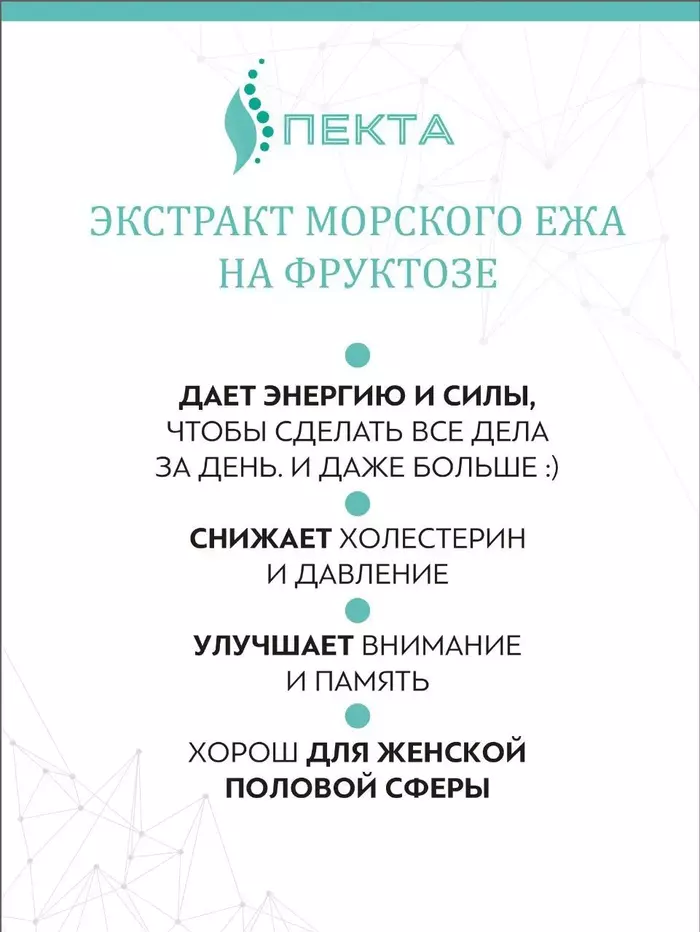 ПЕКТА

ЭКСТРАКТ МОРСКОГО ЕЖА НА ФРУКТОЗЕ

ДАЕТ ЭНЕРГИЮ И СИЛЫ, ЧТОБЫ СДЕЛАТЬ ВСЕ ДЕЛА ЗА ДЕНЬ. И ДАЖЕ БОЛЬШЕ :)

СНИЖАЕТ ХОЛЕСТЕРИН И ДАВЛЕНИЕ

УЛУЧШАЕТ ВНИМАНИЕ И ПАМЯТЬ

ХОРОШ ДЛЯ ЖЕНСКОЙ ПОЛОВОЙ СФЕРЫ